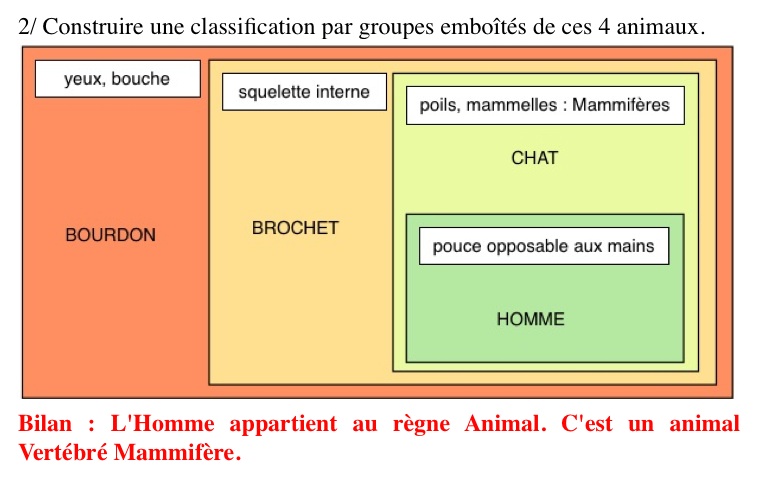 2/ Construire une classification par groupes emboîtés de ces 4 animaux.

yeux, bouche

BOURDON

squelette interne

BROCHET

poils, mammelles : Mammifères

CHAT

pouce opposable aux mains

HOMME

Bilan : L'Homme appartient au règne Animal. C'est un animal Vertébré Mammifère.